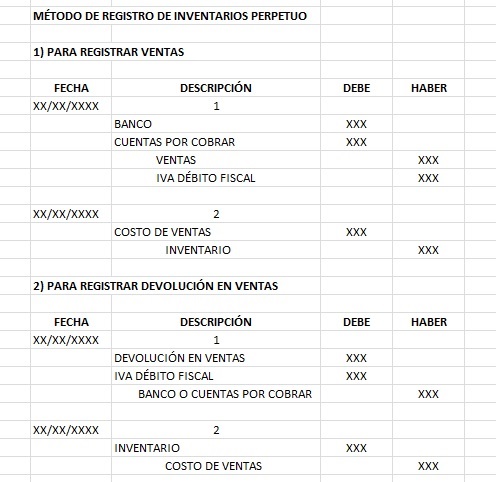 MÉTODO DE REGISTRO DE INVENTARIOS PERPETUO

1) PARA REGISTRAR VENTAS

| FECHA | DESCRIPCIÓN | DEBE | HABER |
|---|---|---|---|
| XX/XX/XXXX | 1 | | |
| | BANCO | XXX | |
| | CUENTAS POR COBRAR | XXX | |
| | VENTAS | | XXX |
| | IVA DÉBITO FISCAL | | XXX |
| | | | |
| XX/XX/XXXX | 2 | | |
| | COSTO DE VENTAS | XXX | |
| | INVENTARIO | | XXX |

2) PARA REGISTRAR DEVOLUCIÓN EN VENTAS

| FECHA | DESCRIPCIÓN | DEBE | HABER |
|---|---|---|---|
| XX/XX/XXXX | 1 | | |
| | DEVOLUCIÓN EN VENTAS | XXX | |
| | IVA DÉBITO FISCAL | XXX | |
| | BANCO O CUENTAS POR COBRAR | | XXX |
| | | | |
| XX/XX/XXXX | 2 | | |
| | INVENTARIO | XXX | |
| | COSTO DE VENTAS | | XXX |